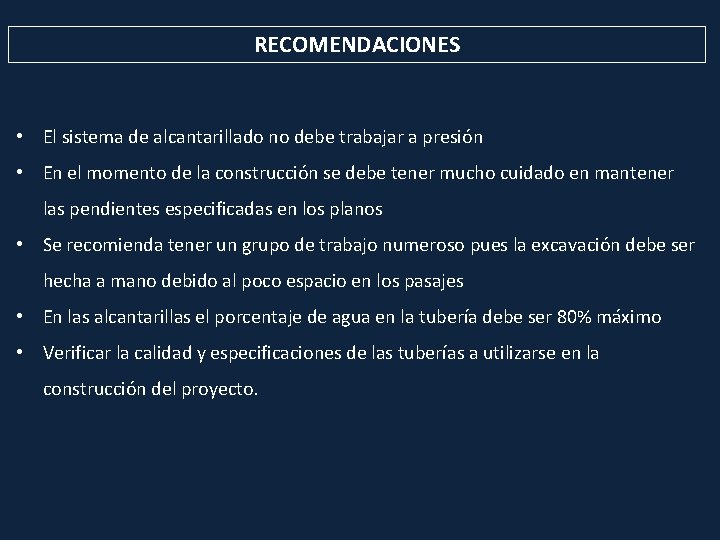 RECOMENDACIONES

• El sistema de alcantarillado no debe trabajar a presión
• En el momento de la construcción se debe tener mucho cuidado en mantener las pendientes especificadas en los planos
• Se recomienda tener un grupo de trabajo numeroso pues la excavación debe ser hecha a mano debido al poco espacio en los pasajes
• En las alcantarillas el porcentaje de agua en la tubería debe ser 80% máximo
• Verificar la calidad y especificaciones de las tuberías a utilizarse en la construcción del proyecto.